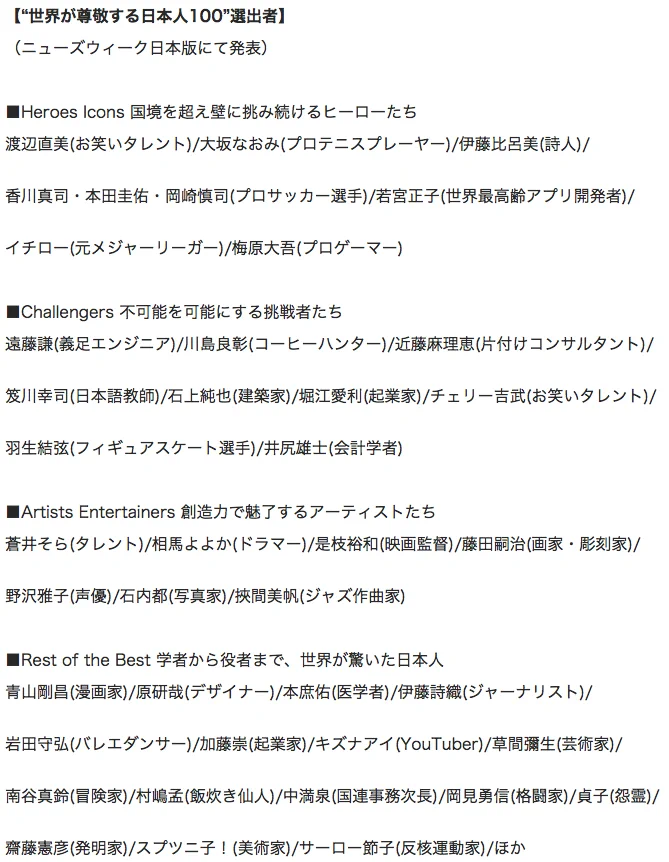 【“世界が尊敬する日本人100”選出者】
（ニューズウィーク日本版にて発表）

■Heroes Icons 国境を超え壁に挑み続けるヒーローたち
渡辺直美(お笑いタレント)/大坂なおみ(プロテニスプレーヤー)/伊藤比呂美(詩人)/

香川真司・本田圭佑・岡崎慎司(プロサッカー選手)/若宮正子(世界最高齢アプリ開発者)/

イチロー(元メジャーリーガー)/梅原大吾(プロゲーマー)

■Challengers 不可能を可能にする挑戦者たち
遠藤謙(義足エンジニア)/川島良彰(コーヒーハンター)/近藤麻理恵(片付けコンサルタント)/

笈川幸司(日本語教師)/石上純也(建築家)/堀江愛利(起業家)/チェリー吉武(お笑いタレント)/

羽生結弦(フィギュアスケート選手)/井尻雄士(会計学者)

■Artists Entertainers 創造力で魅了するアーティストたち
蒼井そら(タレント)/相馬よよか(ドラマー)/是枝裕和(映画監督)/藤田嗣治(画家・彫刻家)/

野沢雅子(声優)/石内都(写真家)/挾間美帆(ジャズ作曲家)

■Rest of the Best 学者から役者まで、世界が驚いた日本人
青山剛昌(漫画家)/原研哉(デザイナー)/本庶佑(医学者)/伊藤詩織(ジャーナリスト)/

岩田守弘(バレエダンサー)/加藤崇(起業家)/キズナアイ(YouTuber)/草間彌生(芸術家)/

南谷真鈴(冒険家)/村嶋孟(飯炊き仙人)/中満泉(国連事務次長)/岡見勇信(格闘家)/貞子(怨霊)/

齋藤憲彦(発明家)/スプツニ子！(美術家)/サーロー節子(反核運動家)/ほか